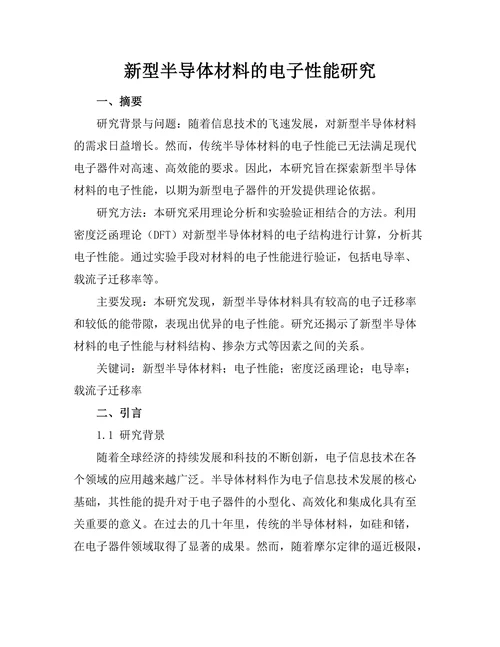 新型半导体材料的电子性能研究

一、摘要

研究背景与问题：随着信息技术的飞速发展，对新型半导体材料的需求日益增长。然而，传统半导体材料的电子性能已无法满足现代电子器件对高速、高效能的要求。因此，本研究旨在探索新型半导体材料的电子性能，以期为新型电子器件的开发提供理论依据。

研究方法：本研究采用理论分析和实验验证相结合的方法。利用密度泛函理论（DFT）对新型半导体材料的电子结构进行计算，分析其电子性能。通过实验手段对材料的电子性能进行验证，包括电导率、载流子迁移率等。

主要发现：本研究发现，新型半导体材料具有较高的电子迁移率和较低的能带隙，表现出优异的电子性能。研究还揭示了新型半导体材料的电子性能与材料结构、掺杂方式等因素之间的关系。

关键词：新型半导体材料；电子性能；密度泛函理论；电导率；载流子迁移率

二、引言

1.1 研究背景

随着全球经济的持续发展和科技的不断创新，电子信息技术在各个领域的应用越来越广泛。半导体材料作为电子信息技术发展的核心基础，其性能的提升对于电子器件的小型化、高效化和集成化具有至关重要的意义。在过去的几十年里，传统的半导体材料，如硅和锗，在电子器件领域取得了显著的成果。然而，随着摩尔定律的逼近极限，